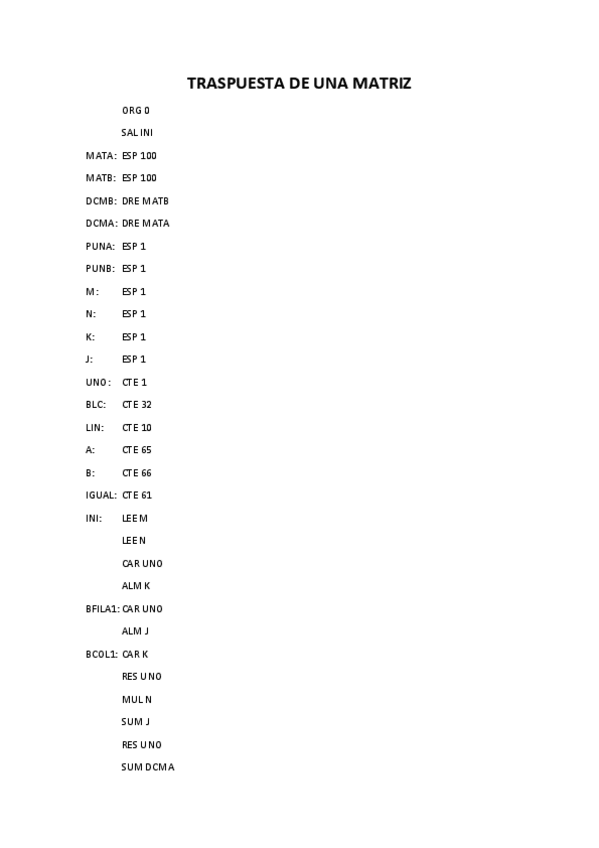 TRASPUESTA DE UNA MATRIZ

ORG 0

SAL INI

MATA: ESP 100

MATB: ESP 100

DCMB: DRE MATB

DCMA: DRE MATA

PUNA: ESP 1

PUNB: ESP 1

M: ESP 1

N: ESP 1

K: ESP 1

J: ESP 1

UNO: CTE 1

BLC: CTE 32

LIN: CTE 10

A: CTE 65

B: CTE 66

IGUAL: CTE 61

INI: LEE M

LEE N

CAR UNO

ALM K

BFILA1: CAR UNO

ALM J

BCOL1: CAR K

RES UNO

MUL N

SUM J

RES UNO

SUM DCMA